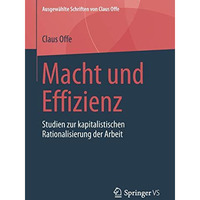 Ausgewählte Schriften von Claus Offe

Claus Offe

Macht und Effizienz

Studien zur kapitalistischen Rationalisierung der Arbeit

Springer VS